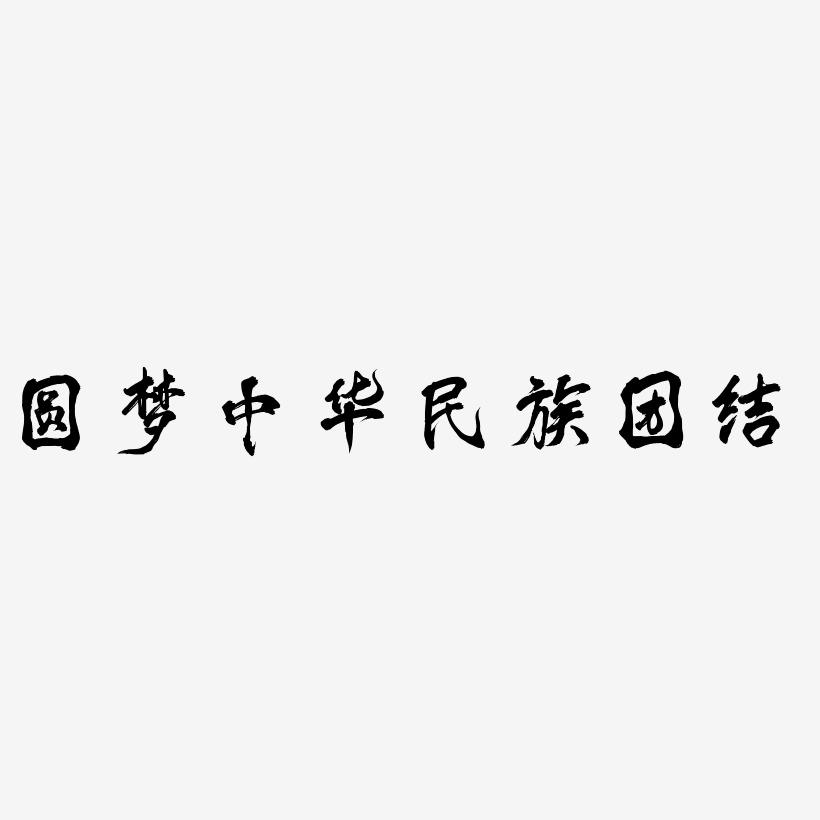 圆梦中华民族团结